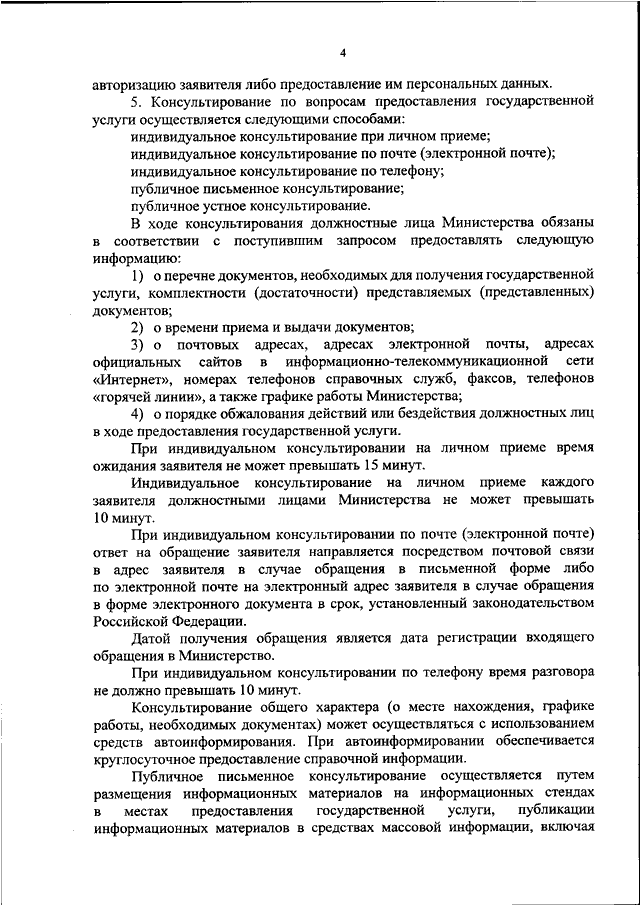 4

авторизацию заявителя либо предоставление им персональных данных.

5. Консультирование по вопросам предоставления государственной услуги осуществляется следующими способами:

индивидуальное консультирование при личном приеме;

индивидуальное консультирование по почте (электронной почте);

индивидуальное консультирование по телефону;

публичное письменное консультирование;

публичное устное консультирование.

В ходе консультирования должностные лица Министерства обязаны в соответствии с поступившим запросом предоставлять следующую информацию:

1) о перечне документов, необходимых для получения государственной услуги, комплектности (достаточности) представляемых (представленных) документов;

2) о времени приема и выдачи документов;

3) о почтовых адресах, адресах электронной почты, адресах официальных сайтов в информационно-телекоммуникационной сети «Интернет», номерах телефонов справочных служб, факсов, телефонов «горячей линии», а также графике работы Министерства;

4) о порядке обжалования действий или бездействия должностных лиц в ходе предоставления государственной услуги.

При индивидуальном консультировании на личном приеме время ожидания заявителя не может превышать 15 минут.

Индивидуальное консультирование на личном приеме каждого заявителя должностными лицами Министерства не может превышать 10 минут.

При индивидуальном консультировании по почте (электронной почте) ответ на обращение заявителя направляется посредством почтовой связи в адрес заявителя в случае обращения в письменной форме либо по электронной почте на электронный адрес заявителя в случае обращения в форме электронного документа в срок, установленный законодательством Российской Федерации.

Датой получения обращения является дата регистрации входящего обращения в Министерство.

При индивидуальном консультировании по телефону время разговора не должно превышать 10 минут.

Консультирование общего характера (о месте нахождения, графике работы, необходимых документах) может осуществляться с использованием средств автоинформирования. При автоинформировании обеспечивается круглосуточное предоставление справочной информации.

Публичное письменное консультирование осуществляется путем размещения информационных материалов на информационных стендах в местах предоставления государственной услуги, публикации информационных материалов в средствах массовой информации, включая